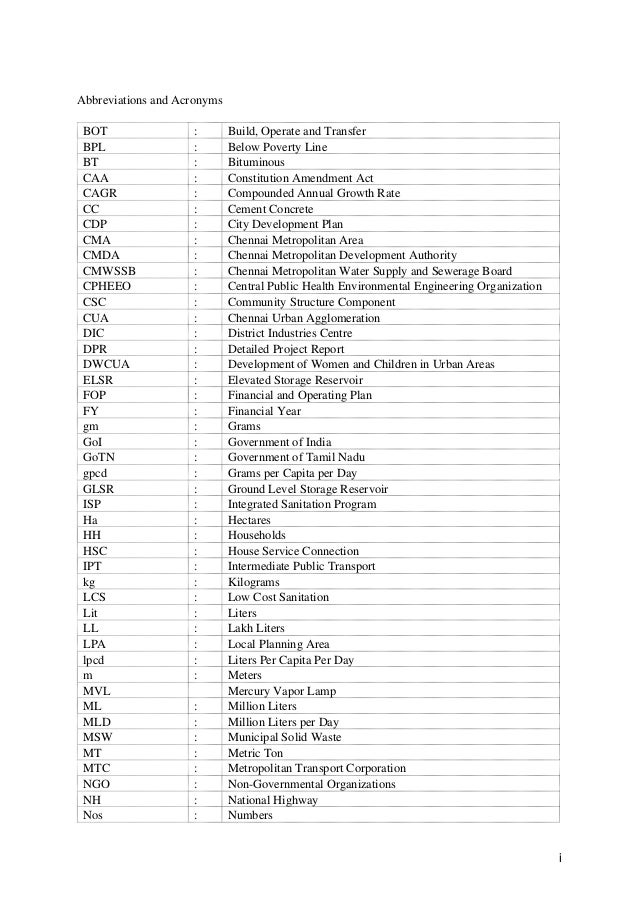 Abbreviations and Acronyms

| | | |
|---|---|---|
| BOT | : | Build, Operate and Transfer |
| BPL | : | Below Poverty Line |
| BT | : | Bituminous |
| CAA | : | Constitution Amendment Act |
| CAGR | : | Compounded Annual Growth Rate |
| CC | : | Cement Concrete |
| CDP | : | City Development Plan |
| CMA | : | Chennai Metropolitan Area |
| CMDA | : | Chennai Metropolitan Development Authority |
| CMWSSB | : | Chennai Metropolitan Water Supply and Sewerage Board |
| CPHEEO | : | Central Public Health Environmental Engineering Organization |
| CSC | : | Community Structure Component |
| CUA | : | Chennai Urban Agglomeration |
| DIC | : | District Industries Centre |
| DPR | : | Detailed Project Report |
| DWCUA | : | Development of Women and Children in Urban Areas |
| ELSR | : | Elevated Storage Reservoir |
| FOP | : | Financial and Operating Plan |
| FY | : | Financial Year |
| gm | : | Grams |
| GoI | : | Government of India |
| GoTN | : | Government of Tamil Nadu |
| gpcd | : | Grams per Capita per Day |
| GLSR | : | Ground Level Storage Reservoir |
| ISP | : | Integrated Sanitation Program |
| Ha | : | Hectares |
| HH | : | Households |
| HSC | : | House Service Connection |
| IPT | : | Intermediate Public Transport |
| kg | : | Kilograms |
| LCS | : | Low Cost Sanitation |
| Lit | : | Liters |
| LL | : | Lakh Liters |
| LPA | : | Local Planning Area |
| lpcd | : | Liters Per Capita Per Day |
| m | : | Meters |
| MVL | | Mercury Vapor Lamp |
| ML | : | Million Liters |
| MLD | : | Million Liters per Day |
| MSW | : | Municipal Solid Waste |
| MT | : | Metric Ton |
| MTC | : | Metropolitan Transport Corporation |
| NGO | : | Non-Governmental Organizations |
| NH | : | National Highway |
| Nos | : | Numbers |

i